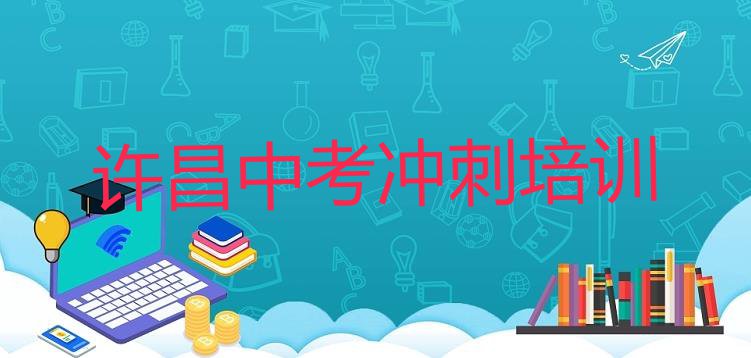 许昌中考冲刺培训